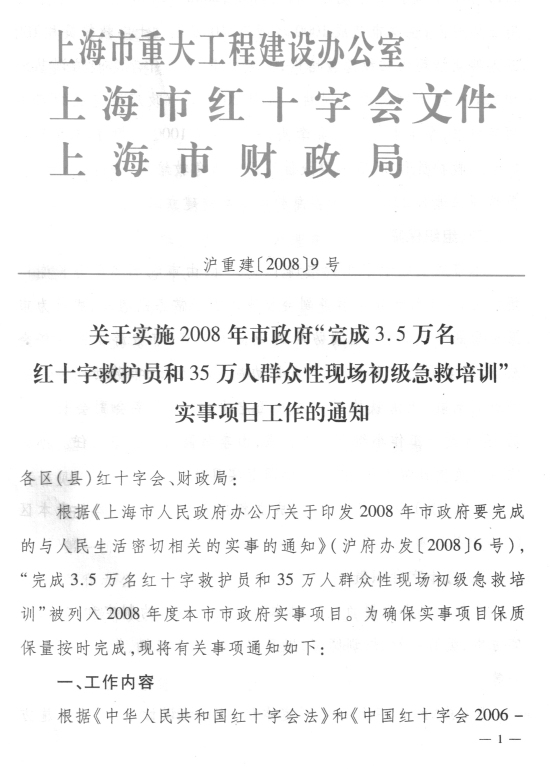 上海市重大工程建设办公室
上海市红十字会文件
上海市财政局

沪重建〔2008〕9号

关于实施2008年市政府“完成3.5万名红十字救护员和35万人群众性现场初级急救培训”实事项目工作的通知

各区(县)红十字会、财政局:

根据《上海市人民政府办公厅关于印发2008年市政府要完成的与人民生活密切相关的实事的通知》(沪府办发〔2008〕6号),“完成3.5万名红十字救护员和35万人群众性现场初级急救培训”被列入2008年度本市市政府实事项目。为确保实事项目保质保量按时完成,现将有关事项通知如下:

一、工作内容

根据《中华人民共和国红十字会法》和《中国红十字会2006－

— 1 —